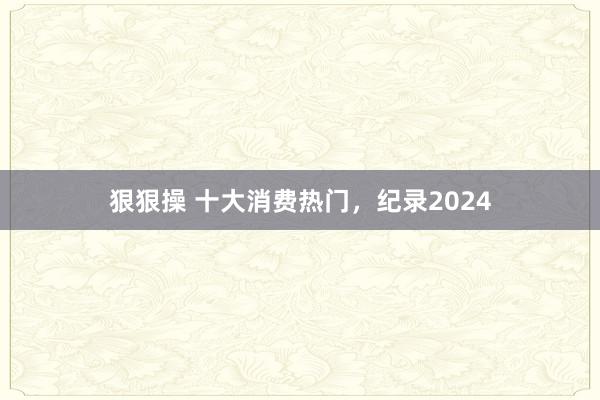 狠狠操 十大消费热门，纪录2024